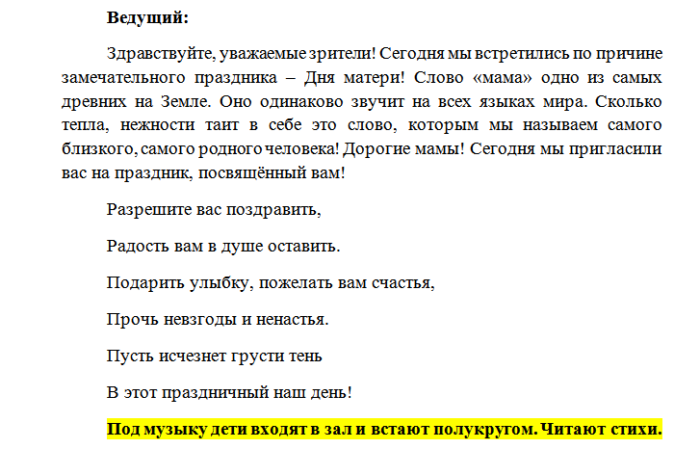 Ведущий:

Здравствуйте, уважаемые зрители! Сегодня мы встретились по причине замечательного праздника – Дня матери! Слово «мама» одно из самых древних на Земле. Оно одинаково звучит на всех языках мира. Сколько тепла, нежности таит в себе это слово, которым мы называем самого близкого, самого родного человека! Дорогие мамы! Сегодня мы пригласили вас на праздник, посвящённый вам!

Разрешите вас поздравить,

Радость вам в душе оставить.

Подарить улыбку, пожелать вам счастья,

Прочь невзгоды и ненастья.

Пусть исчезнет грусти тень

В этот праздничный наш день!

Под музыку дети входят в зал и встают полукругом. Читают стихи.